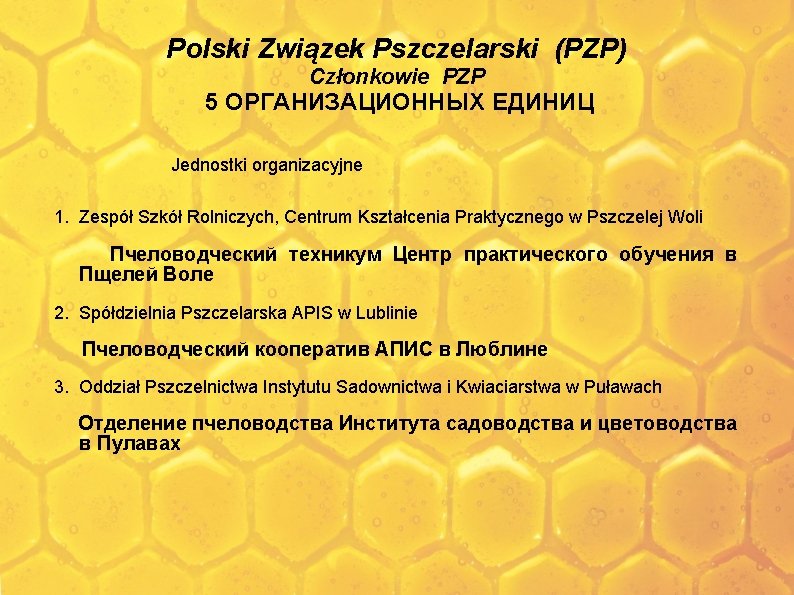 Polski Związek Pszczelarski (PZP)
Członkowie PZP
5 ОРГАНИЗАЦИОННЫХ ЕДИНИЦ

Jednostki organizacyjne

1. Zespół Szkół Rolniczych, Centrum Kształcenia Praktycznego w Pszczelej Woli

Пчеловодческий техникум Центр практического обучения в Пщелей Воле

2. Spółdzielnia Pszczelarska APIS w Lublinie

Пчеловодческий кооператив АПИС в Люблине

3. Oddział Pszczelnictwa Instytutu Sadownictwa i Kwiaciarstwa w Puławach

Отделение пчеловодства Института садоводства и цветоводства в Пулавах